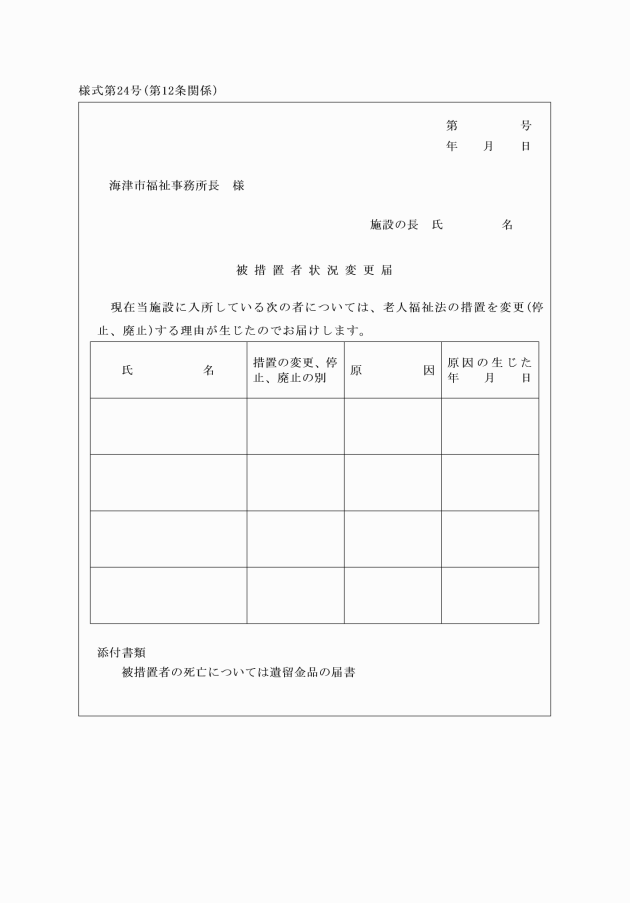 様式第24号（第12条関係）

第　　　号
年　　月　　日

海津市福祉事務所長　様

施設の長　氏　　　　名

被措置者状況変更届

現在当施設に入所している次の者については、老人福祉法の措置を変更（停止、廃止）する理由が生じたのでお届けします。

| 氏　　　名 | 措置の変更、停止、廃止の別 | 原　　　因 | 原因の生じた年　月　日 |
|---|---|---|---|
| | | | |
| | | | |
| | | | |
| | | | |

添付書類
被措置者の死亡については遺留金品の届書